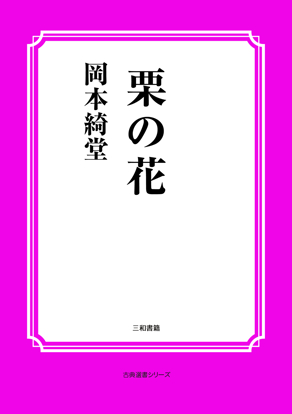 栗の花

岡本綺堂

三和書籍

古典選書シリーズ